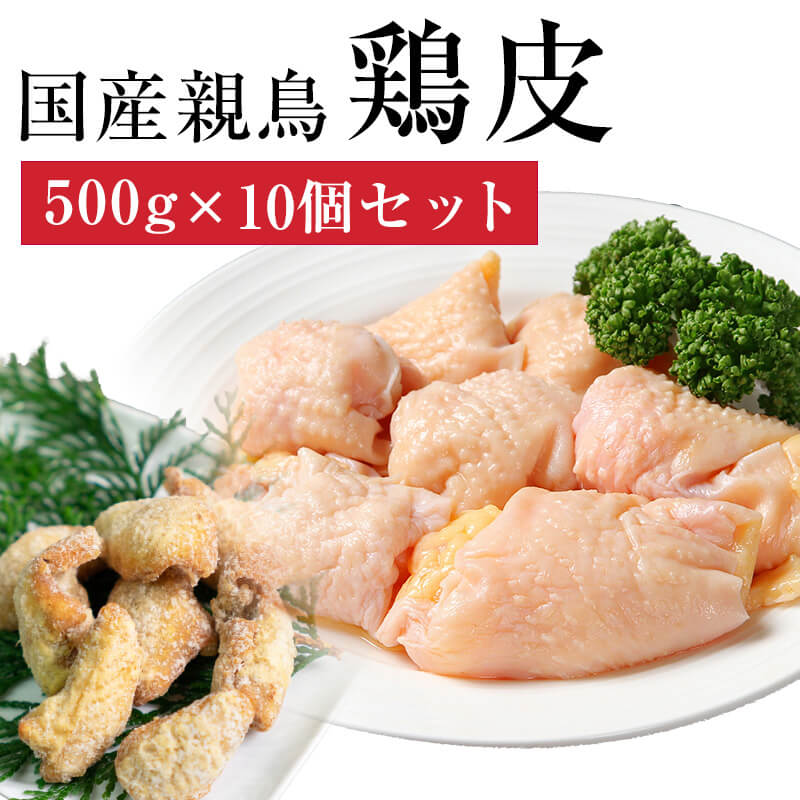 国産親鳥 鶏皮

500g×10個セット